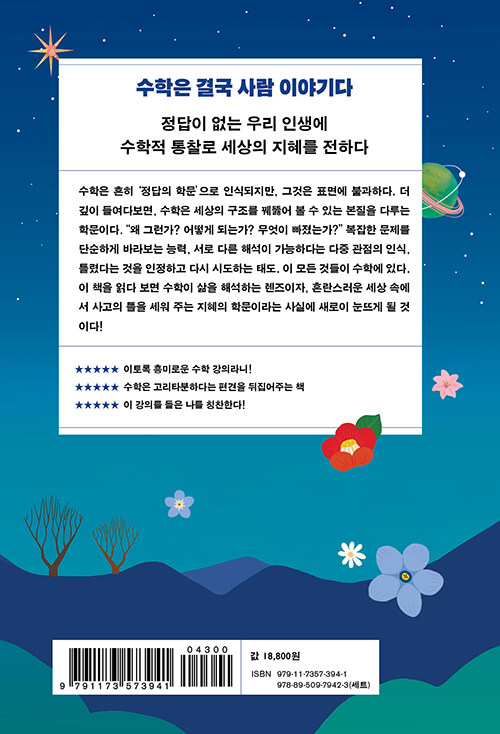 수학은 결국 사람 이야기다

정답이 없는 우리 인생에
수학적 통찰로 세상의 지혜를 전하다

수학은 흔히 '정답의 학문'으로 인식되지만, 그것은 표면에 불과하다. 더 깊이 들여다보면, 수학은 세상의 구조를 꿰뚫어 볼 수 있는 본질을 다루는 학문이다. "왜 그런가? 어떻게 되는가? 무엇이 빠졌는가?" 복잡한 문제를 단순하게 바라보는 능력, 서로 다른 해석이 가능하다는 다중 관점의 인식, 틀렸다는 것을 인정하고 다시 시도하는 태도. 이 모든 것들이 수학에 있다. 이 책을 읽다 보면 수학이 삶을 해석하는 렌즈이자, 혼란스러운 세상 속에서 사고의 틀을 세워 주는 지혜의 학문이라는 사실에 새로이 눈뜨게 될 것이다!

★★★★★ 이토록 흥미로운 수학 강의라니!
★★★★★ 수학은 고리타분하다는 편견을 뒤집어주는 책
★★★★★ 이 강의를 들은 나를 칭찬한다!

04300
9 791173 573941

값 18,800원
ISBN 979-11-7357-394-1
978-89-509-7942-3(세트)